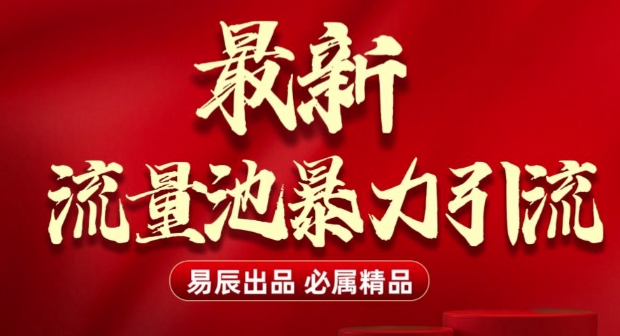 最新
流量池暴力引流

易辰出品 必属精品